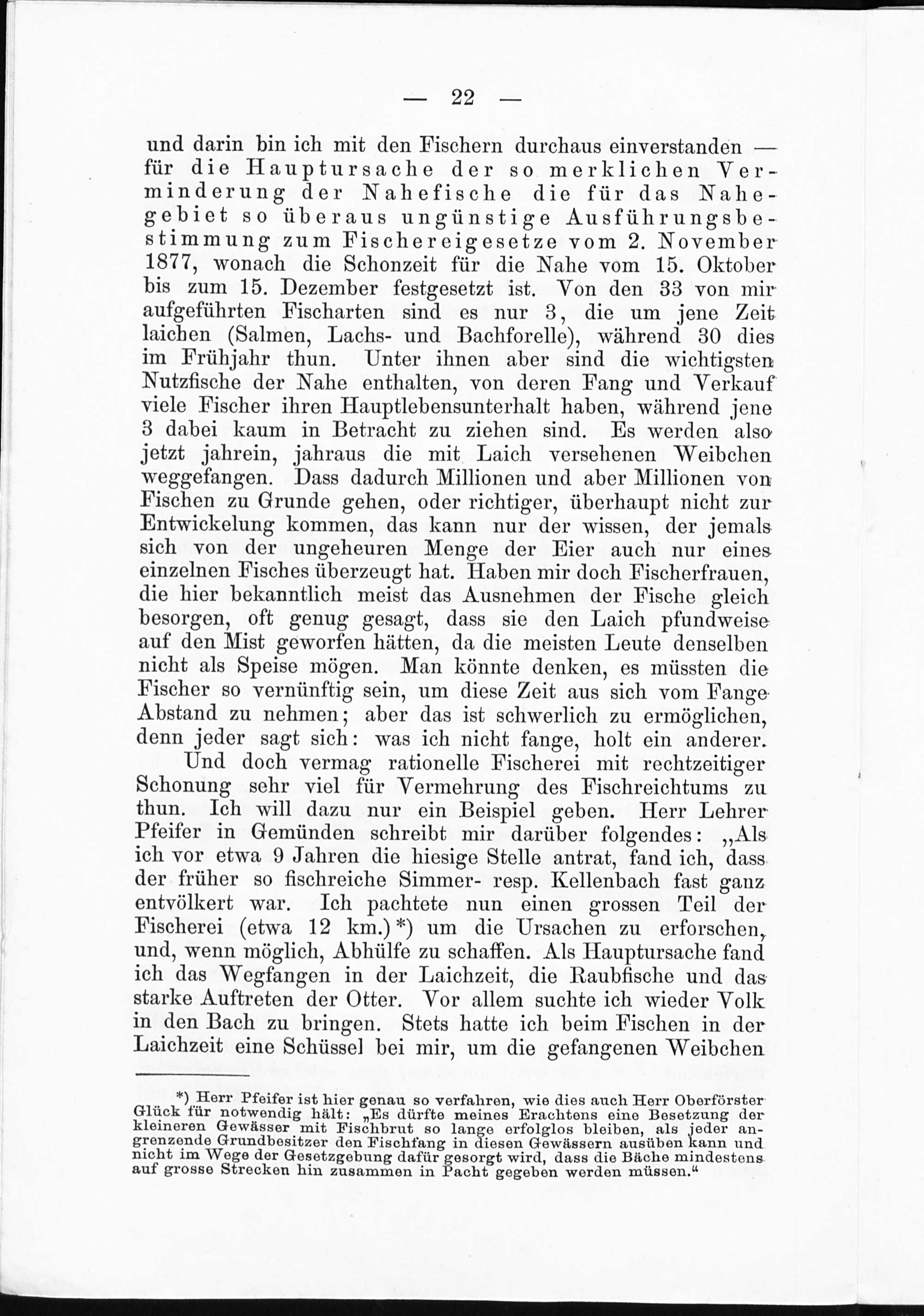 — 22 —

und darin bin ich mit den Fischern durchaus einverstanden — für die Hauptursache der so merklichen Verminderung der Nahefische die für das Nahegebiet so überaus ungünstige Ausführungsbestimmung zum Fischereigesetze vom 2. November 1877, wonach die Schonzeit für die Nahe vom 15. Oktober bis zum 15. Dezember festgesetzt ist. Von den 33 von mir aufgeführten Fischarten sind es nur 3, die um jene Zeit laichen (Salmen, Lachs- und Bachforelle), während 30 dies im Frühjahr thun. Unter ihnen aber sind die wichtigsten Nutzfische der Nahe enthalten, von deren Fang und Verkauf viele Fischer ihren Hauptlebensunterhalt haben, während jene 3 dabei kaum in Betracht zu ziehen sind. Es werden also jetzt jahrein, jahraus die mit Laich versehenen Weibchen weggefangen. Dass dadurch Millionen und aber Millionen von Fischen zu Grunde gehen, oder richtiger, überhaupt nicht zur Entwickelung kommen, das kann nur der wissen, der jemals sich von der ungeheuren Menge der Eier auch nur eines einzelnen Fisches überzeugt hat. Haben mir doch Fischerfrauen, die hier bekanntlich meist das Ausnehmen der Fische gleich besorgen, oft genug gesagt, dass sie den Laich pfundweise auf den Mist geworfen hätten, da die meisten Leute denselben nicht als Speise mögen. Man könnte denken, es müssten die Fischer so vernünftig sein, um diese Zeit aus sich vom Fange Abstand zu nehmen; aber das ist schwerlich zu ermöglichen, denn jeder sagt sich: was ich nicht fange, holt ein anderer.

Und doch vermag rationelle Fischerei mit rechtzeitiger Schonung sehr viel für Vermehrung des Fischreichtums zu thun. Ich will dazu nur ein Beispiel geben. Herr Lehrer Pfeifer in Gemünden schreibt mir darüber folgendes: „Als ich vor etwa 9 Jahren die hiesige Stelle antrat, fand ich, dass der früher so fischreiche Simmer- resp. Kellenbach fast ganz entvölkert war. Ich pachtete nun einen grossen Teil der Fischerei (etwa 12 km.)*) um die Ursachen zu erforschen, und, wenn möglich, Abhülfe zu schaffen. Als Hauptursache fand ich das Wegfangen in der Laichzeit, die Raubfische und das starke Auftreten der Otter. Vor allem suchte ich wieder Volk in den Bach zu bringen. Stets hatte ich beim Fischen in der Laichzeit eine Schüssel bei mir, um die gefangenen Weibchen

*) Herr Pfeifer ist hier genau so verfahren, wie dies auch Herr Oberförster Glück für notwendig hält: „Es dürfte meines Erachtens eine Besetzung der kleineren Gewässer mit Fischbrut so lange erfolglos bleiben, als jeder angrenzende Grundbesitzer den Fischfang in diesen Gewässern ausüben kann und nicht im Wege der Gesetzgebung dafür gesorgt wird, dass die Bäche mindestens auf grosse Strecken hin zusammen in Pacht gegeben werden müssen.“